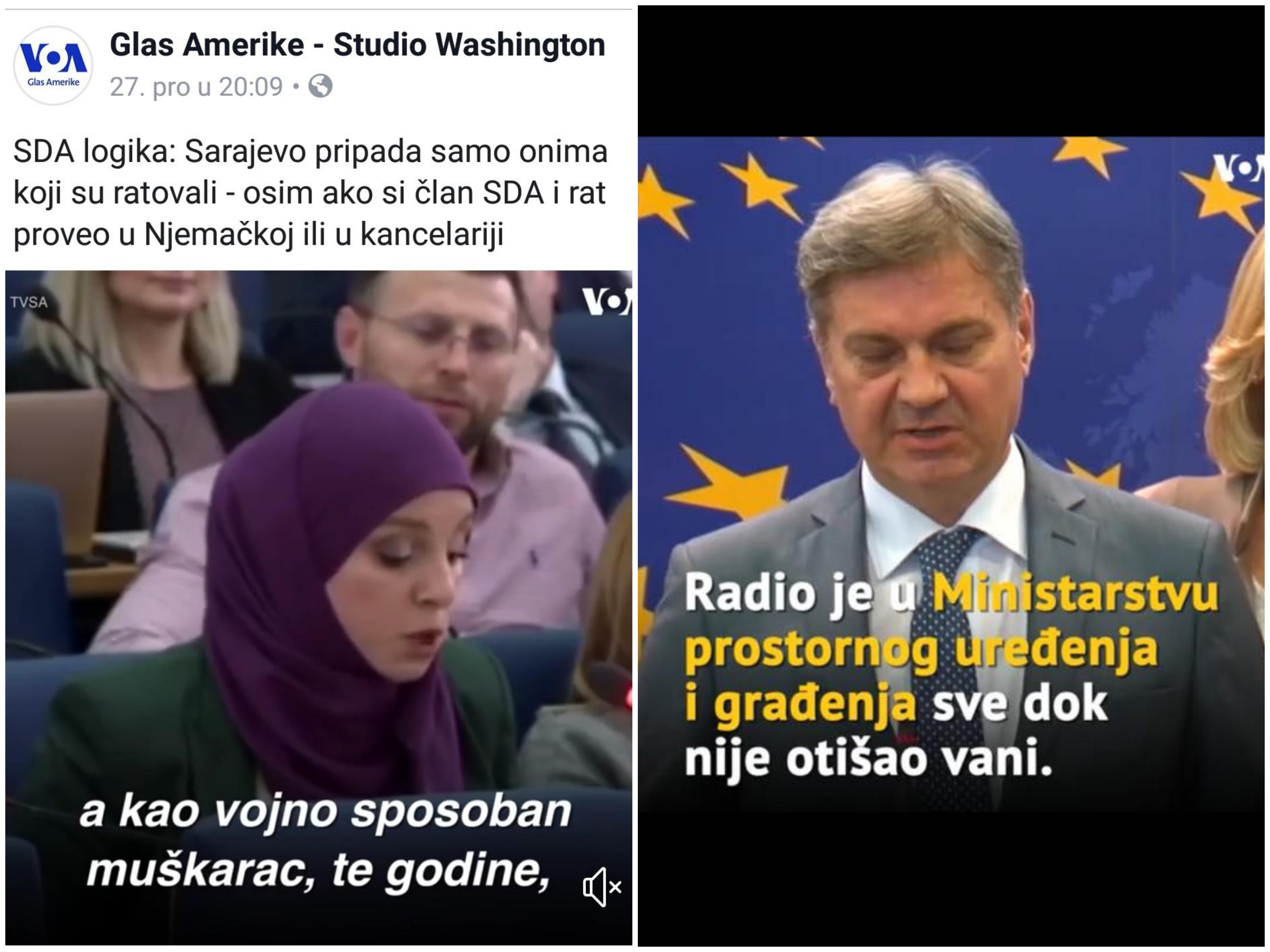 VOA
Glas Amerike

Glas Amerike - Studio Washington
27. pro u 20:09 •

SDA logika: Sarajevo pripada samo onima koji su ratovali - osim ako si član SDA i rat proveo u Njemačkoj ili u kancelariji

TVSA

VOA

a kao vojno sposoban muškarac, te godine,

VOA

Radio je u Ministarstvu prostornog uređenja i građenja sve dok nije otišao vani.